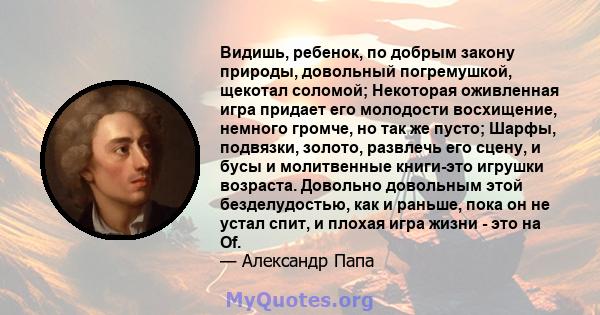 Видишь, ребенок, по добрым закону природы, довольный погремушкой, щекотал соломой; Некоторая оживленная игра придает его молодости восхищение, немного громче, но так же пусто; Шарфы, подвязки, золото, развлечь его сцену, и бусы и молитвенные книги-это игрушки возраста. Довольно довольным этой безделудостью, как и раньше, пока он не устал спит, и плохая игра жизни - это на Of.
— Александр Папа

MyQuotes.org